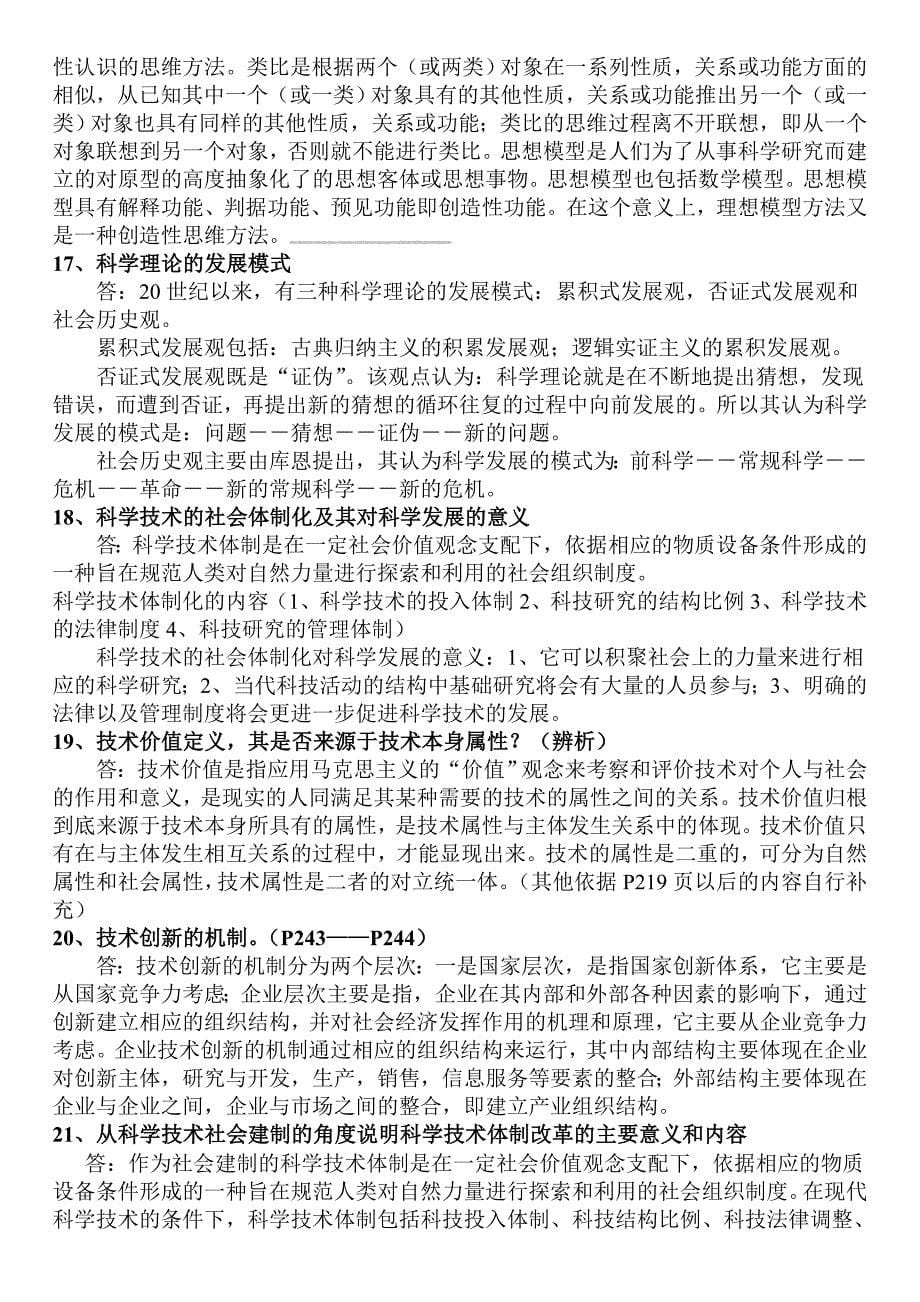 性认识的思维方法。类比是根据两个（或两类）对象在一系列性质，关系或功能方面的相似，从已知其中一个（或一类）对象具有的其他性质，关系或功能推出另一个（或一类）对象也具有同样的其他性质，关系或功能；类比的思维过程离不开联想，即从一个对象联想到另一个对象，否则就不能进行类比。思想模型是人们为了从事科学研究而建立的对原型的高度抽象化了的思想客体或思想事物。思想模型也包括数学模型。思想模型具有解释功能、判据功能、预见功能即创造性功能。在这个意义上，理想模型方法又是一种创造性思维方法。

17、科学理论的发展模式

答：20 世纪以来，有三种科学理论的发展模式：累积式发展观，否证式发展观和社会历史观。

累积式发展观包括：古典归纳主义的积累发展观；逻辑实证主义的累积发展观。

否证式发展观既是“证伪”。该观点认为：科学理论就是在不断地提出猜想，发现错误，而遭到否证，再提出新的猜想的循环往复的过程中向前发展的。所以其认为科学发展的模式是：问题——猜想——证伪——新的问题。

社会历史观主要由库恩提出，其认为科学发展的模式为：前科学——常规科学——危机——革命——新的常规科学——新的危机。

18、科学技术的社会体制化及其对科学发展的意义

答：科学技术体制是在一定社会价值观念支配下，依据相应的物质设备条件形成的一种旨在规范人类对自然力量进行探索和利用的社会组织制度。

科学技术体制化的内容（1、科学技术的投入体制 2、科技研究的结构比例 3、科学技术的法律制度 4、科技研究的管理体制）

科学技术的社会体制化对科学发展的意义：1、它可以积聚社会上的力量来进行相应的科学研究；2、当代科技活动的结构中基础研究将会有大量的人员参与；3、明确的法律以及管理制度将会更进一步促进科学技术的发展。

19、技术价值定义，其是否来源于技术本身属性？（辨析）

答：技术价值是指应用马克思主义的“价值”观念来考察和评价技术对个人与社会的作用和意义，是现实的人同满足其某种需要的技术的属性之间的关系。技术价值归根到底来源于技术本身所具有的属性，是技术属性与主体发生关系中的体现。技术价值只有在与主体发生相互关系的过程中，才能显现出来。技术的属性是二重的，可分为自然属性和社会属性，技术属性是二者的对立统一体。（其他依据 P219 页以后的内容自行补充）

20、技术创新的机制。（P243——P244）

答：技术创新的机制分为两个层次：一是国家层次，是指国家创新体系，它主要是从国家竞争力考虑；企业层次主要是指，企业在其内部和外部各种因素的影响下，通过创新建立相应的组织结构，并对社会经济发挥作用的机理和原理，它主要从企业竞争力考虑。企业技术创新的机制通过相应的组织结构来运行，其中内部结构主要体现在企业对创新主体，研究与开发，生产，销售，信息服务等要素的整合；外部结构主要体现在企业与企业之间，企业与市场之间的整合，即建立产业组织结构。

21、从科学技术社会建制的角度说明科学技术体制改革的主要意义和内容

答：作为社会建制的科学技术体制是在一定社会价值观念支配下，依据相应的物质设备条件形成的一种旨在规范人类对自然力量进行探索和利用的社会组织制度。在现代科学技术的条件下，科学技术体制包括科技投入体制、科技结构比例、科技法律调整、